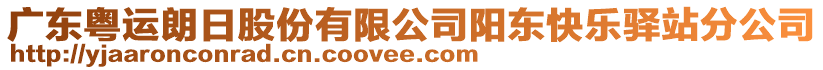 广东粤运朗日股份有限公司阳东快乐驿站分公司
http://yjaaronconrad.cn.coovee.com